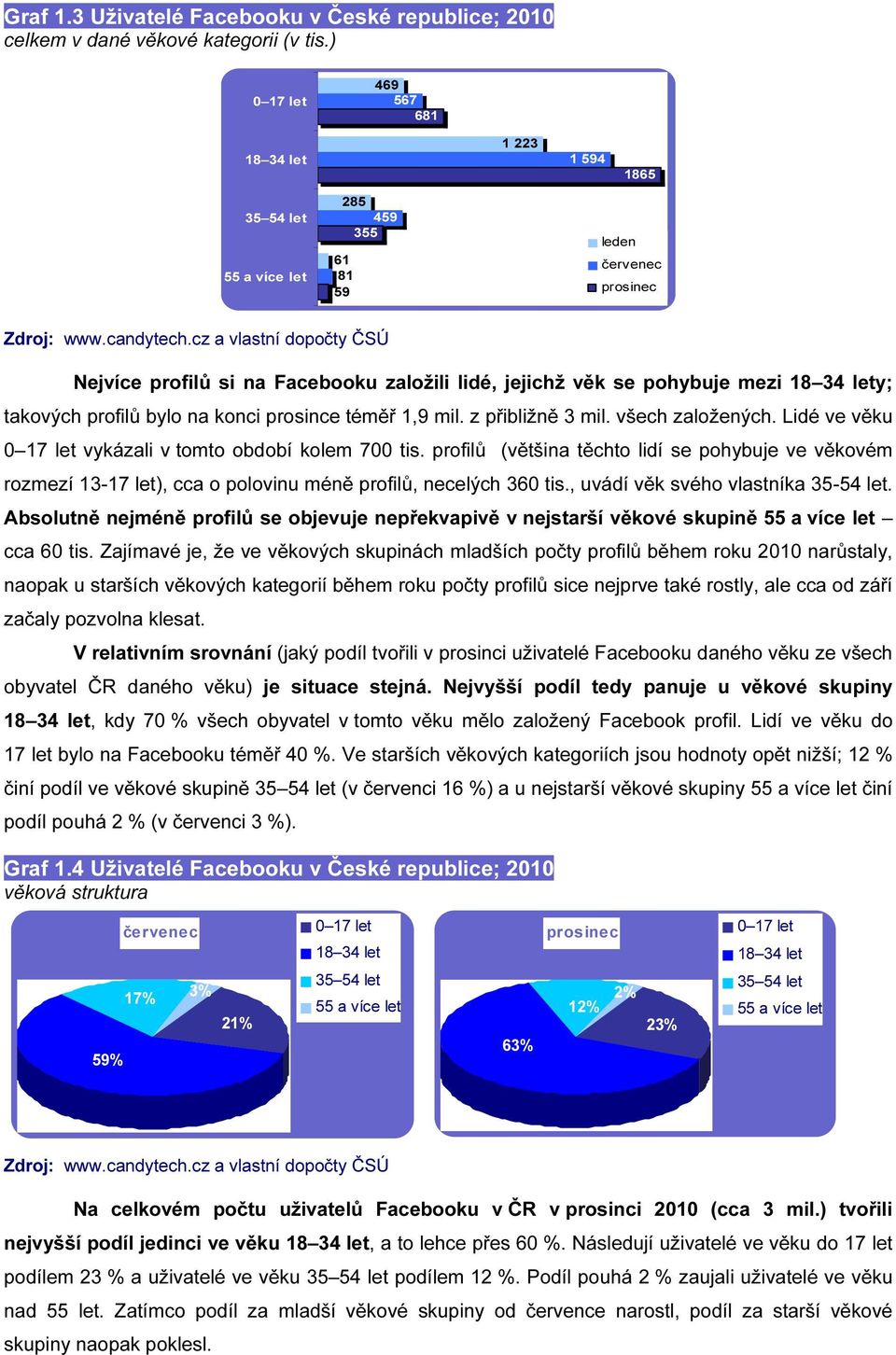 Graf 1.3 Uživatelé Facebooku v České republice; 2010
celkem v dané věkové kategorii (v tis.)

0–17 let
469
567
681

18–34 let
1 223
1 594
1865

35–54 let
285
459
355

55 a více let
61
81
59

leden
červenec
prosinec

Zdroj: www.candytech.cz a vlastní dopočty ČSÚ

Nejvíce profilů si na Facebooku založili lidé, jejichž věk se pohybuje mezi 18–34 lety; takových profilů bylo na konci prosince téměř 1,9 mil. z přibližně 3 mil. všech založených. Lidé ve věku 0–17 let vykázali v tomto období kolem 700 tis. profilů (většina těchto lidí se pohybuje ve věkovém rozmezí 13-17 let), cca o polovinu méně profilů, necelých 360 tis., uvádí věk svého vlastníka 35-54 let. Absolutně nejméně profilů se objevuje nepřekvapivě v nejstarší věkové skupině 55 a více let – cca 60 tis. Zajímavé je, že ve věkových skupinách mladších počty profilů během roku 2010 narůstaly, naopak u starších věkových kategorií během roku počty profilů sice nejprve také rostly, ale cca od září začaly pozvolna klesat.

V relativním srovnání (jaký podíl tvořili v prosinci uživatelé Facebooku daného věku ze všech obyvatel ČR daného věku) je situace stejná. Nejvyšší podíl tedy panuje u věkové skupiny 18–34 let, kdy 70 % všech obyvatel v tomto věku mělo založený Facebook profil. Lidí ve věku do 17 let bylo na Facebooku téměř 40 %. Ve starších věkových kategoriích jsou hodnoty opět nižší; 12 % činí podíl ve věkové skupině 35–54 let (v červenci 16 %) a u nejstarší věkové skupiny 55 a více let činí podíl pouhá 2 % (v červenci 3 %).

Graf 1.4 Uživatelé Facebooku v České republice; 2010
věková struktura

červenec
17%
3%
21%
59%

0–17 let
18–34 let
35–54 let
55 a více let

prosinec
12%
2%
23%
63%

0–17 let
18–34 let
35–54 let
55 a více let

Zdroj: www.candytech.cz a vlastní dopočty ČSÚ

Na celkovém počtu uživatelů Facebooku v ČR v prosinci 2010 (cca 3 mil.) tvořili nejvyšší podíl jedinci ve věku 18–34 let, a to lehce přes 60 %. Následují uživatelé ve věku do 17 let podílem 23 % a uživatelé ve věku 35–54 let podílem 12 %. Podíl pouhá 2 % zaujali uživatelé ve věku nad 55 let. Zatímco podíl za mladší věkové skupiny od července narostl, podíl za starší věkové skupiny naopak poklesl.